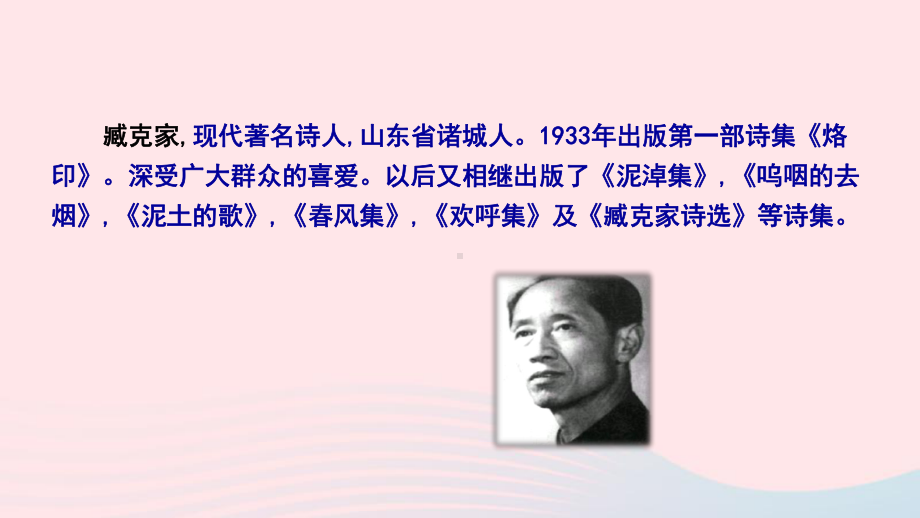 臧克家,现代著名诗人,山东省诸城人。1933年出版第一部诗集《烙印》。深受广大群众的喜爱。以后又相继出版了《泥淖集》,《呜咽的去烟》,《泥土的歌》,《春风集》,《欢呼集》及《臧克家诗选》等诗集。